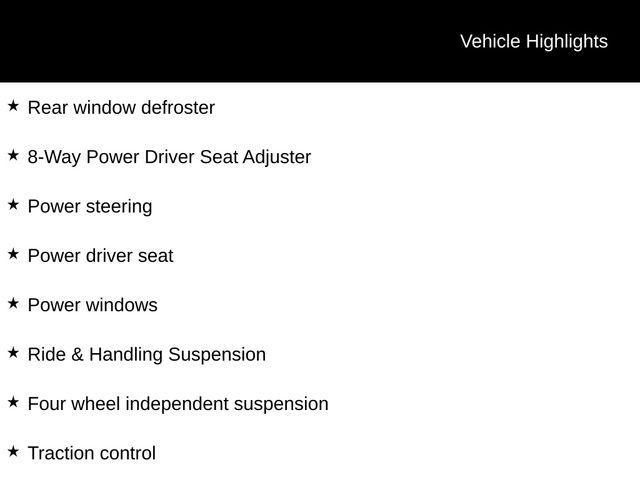 Vehicle Highlights

★ Rear window defroster

★ 8-Way Power Driver Seat Adjuster

★ Power steering

★ Power driver seat

★ Power windows

★ Ride & Handling Suspension

★ Four wheel independent suspension

★ Traction control